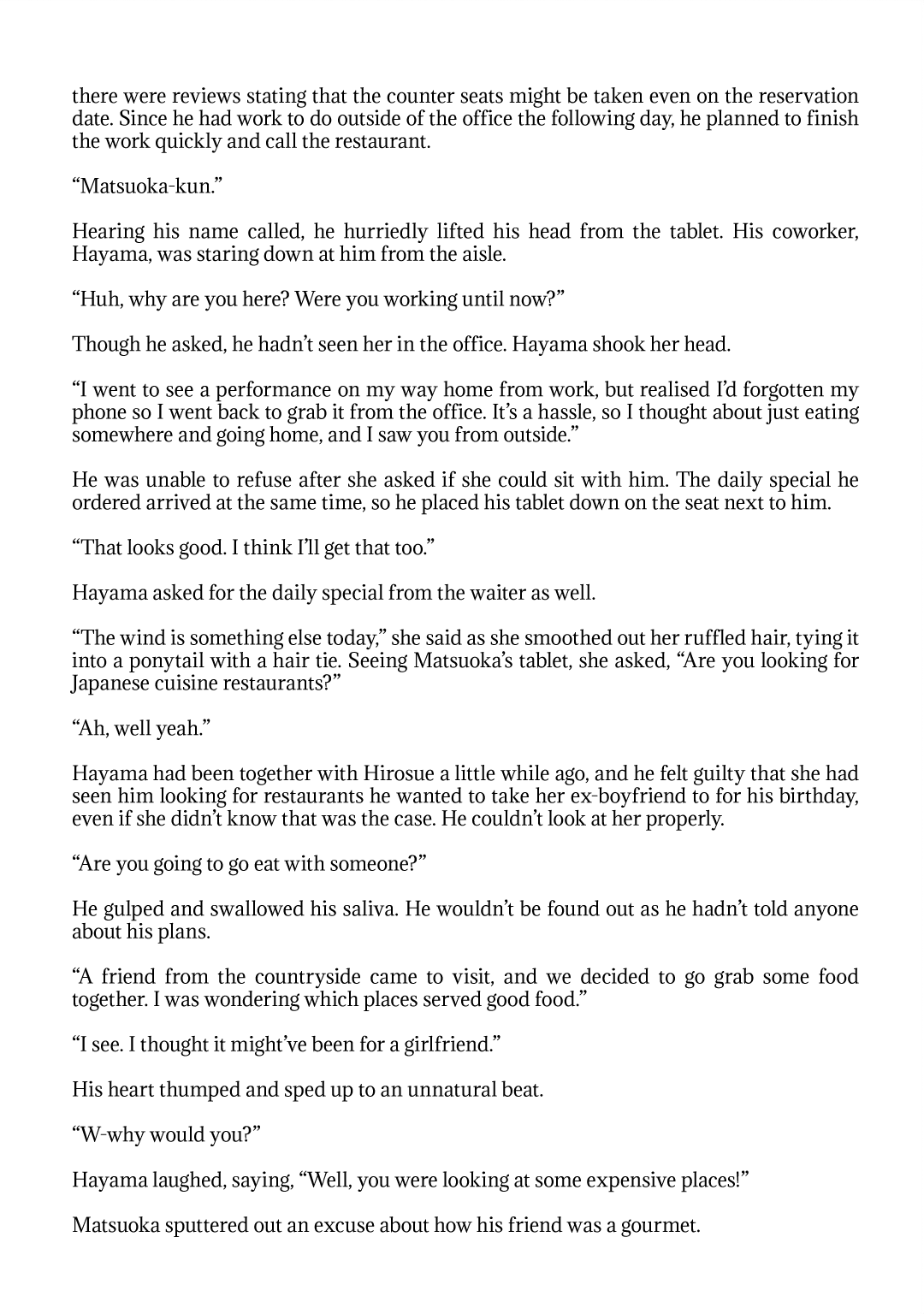 there were reviews stating that the counter seats might be taken even on the reservation date. Since he had work to do outside of the office the following day, he planned to finish the work quickly and call the restaurant.

“Matsuoka-kun.”

Hearing his name called, he hurriedly lifted his head from the tablet. His coworker, Hayama, was staring down at him from the aisle.

“Huh, why are you here? Were you working until now?”

Though he asked, he hadn’t seen her in the office. Hayama shook her head.

“I went to see a performance on my way home from work, but realised I’d forgotten my phone so I went back to grab it from the office. It’s a hassle, so I thought about just eating somewhere and going home, and I saw you from outside.”

He was unable to refuse after she asked if she could sit with him. The daily special he ordered arrived at the same time, so he placed his tablet down on the seat next to him.

“That looks good. I think I’ll get that too.”

Hayama asked for the daily special from the waiter as well.

“The wind is something else today,” she said as she smoothed out her ruffled hair, tying it into a ponytail with a hair tie. Seeing Matsuoka’s tablet, she asked, “Are you looking for Japanese cuisine restaurants?”

“Ah, well yeah.”

Hayama had been together with Hirosue a little while ago, and he felt guilty that she had seen him looking for restaurants he wanted to take her ex-boyfriend to for his birthday, even if she didn’t know that was the case. He couldn’t look at her properly.

“Are you going to go eat with someone?”

He gulped and swallowed his saliva. He wouldn’t be found out as he hadn’t told anyone about his plans.

“A friend from the countryside came to visit, and we decided to go grab some food together. I was wondering which places served good food.”

“I see. I thought it might’ve been for a girlfriend.”

His heart thumped and sped up to an unnatural beat.

“W-why would you?”

Hayama laughed, saying, “Well, you were looking at some expensive places!”

Matsuoka sputtered out an excuse about how his friend was a gourmet.